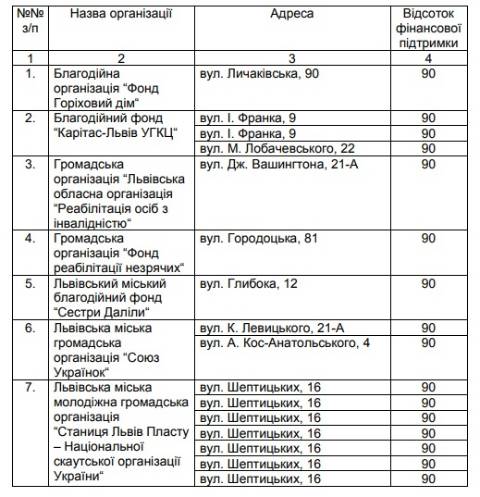 | №№ з/п | Назва організації | Адреса | Відсоток фінансової підтримки |
|---|---|---|---|
| 1 | 2 | 3 | 4 |
| 1. | Благодійна організація “Фонд Горіховий дім“ | вул. Личаківська, 90 | 90 |
| 2. | Благодійний фонд “Карітас-Львів УГКЦ“ | вул. І. Франка, 9 | 90 |
| | | вул. І. Франка, 9 | 90 |
| | | вул. М. Лобачевського, 22 | 90 |
| 3. | Громадська організація “Львівська обласна організація “Реабілітація осіб з інвалідністю“ | вул. Дж. Вашингтона, 21-А | 90 |
| 4. | Громадська організація “Фонд реабілітації незрячих“ | вул. Городоцька, 81 | 90 |
| 5. | Львівський міський благодійний фонд “Сестри Даліли“ | вул. Глибока, 12 | 90 |
| 6. | Львівська міська громадська організація “Союз Українок“ | вул. К. Левицького, 21-А | 90 |
| | | вул. А. Кос-Анатольського, 4 | 90 |
| 7. | Львівська міська молодіжна громадська організація “Станиця Львів Пласту – Національної скаутської організації України“ | вул. Шептицьких, 16 | 90 |
| | | вул. Шептицьких, 16 | 90 |
| | | вул. Шептицьких, 16 | 90 |
| | | вул. Шептицьких, 16 | 90 |
| | | вул. Шептицьких, 16 | 90 |
| | | вул. Шептицьких, 16 | 90 |
| | | вул. Шептицьких, 16 | 90 |